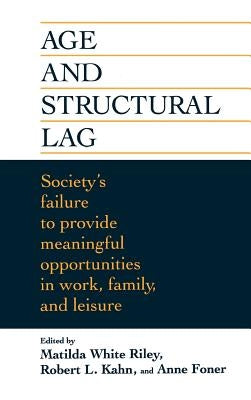 AGE
AND
STRUCTURAL
LAG

Society's failure to provide meaningful opportunities in work, family, and leisure

Edited by
Matilda White Riley,
Robert L. Kahn, and Anne Foner